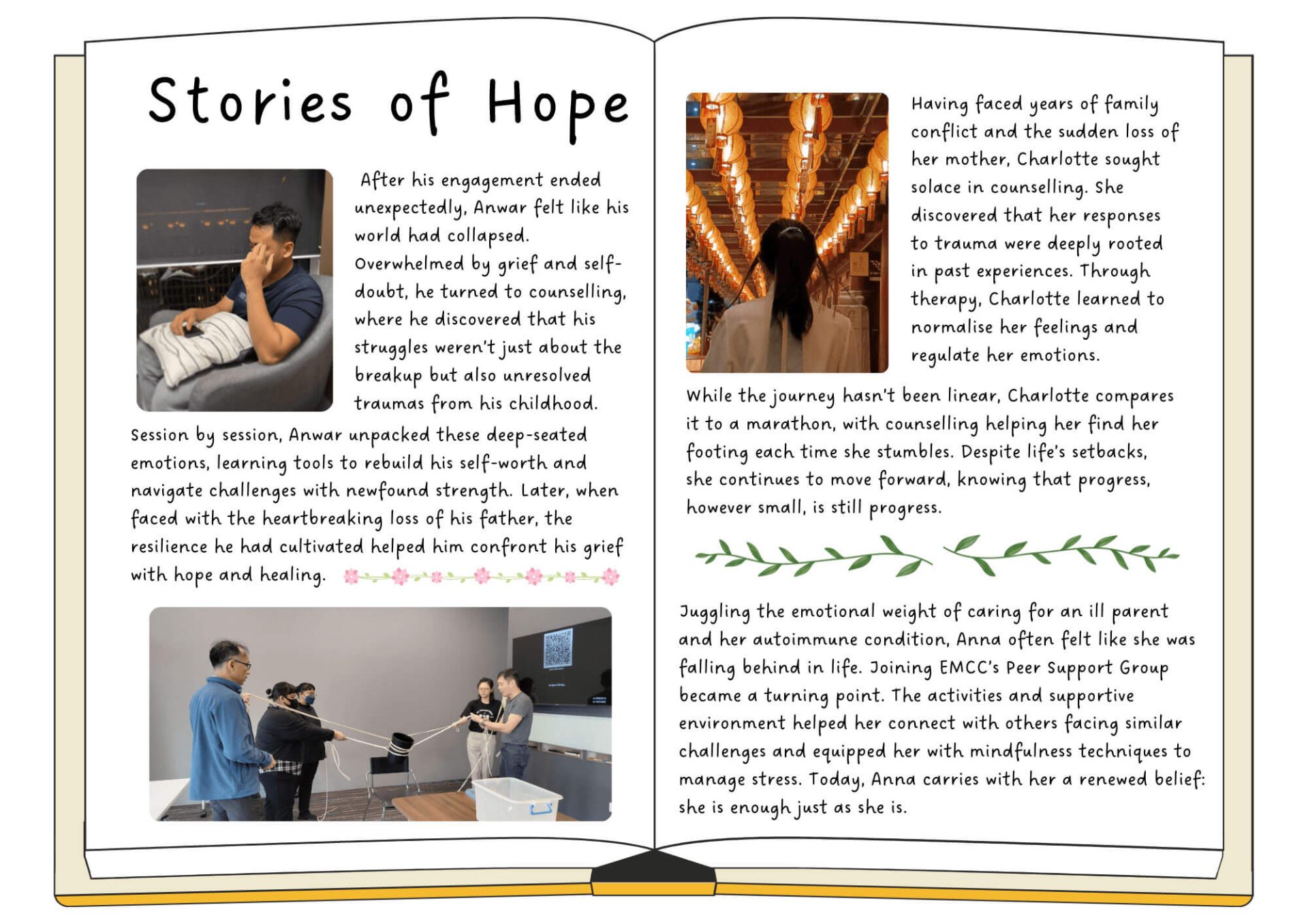 Stories of Hope

After his engagement ended unexpectedly, Anwar felt like his world had collapsed. Overwhelmed by grief and self-doubt, he turned to counselling, where he discovered that his struggles weren't just about the breakup but also unresolved traumas from his childhood.

Session by session, Anwar unpacked these deep-seated emotions, learning tools to rebuild his self-worth and navigate challenges with newfound strength. Later, when faced with the heartbreaking loss of his father, the resilience he had cultivated helped him confront his grief with hope and healing.

Having faced years of family conflict and the sudden loss of her mother, Charlotte sought solace in counselling. She discovered that her responses to trauma were deeply rooted in past experiences. Through therapy, Charlotte learned to normalise her feelings and regulate her emotions.

While the journey hasn't been linear, Charlotte compares it to a marathon, with counselling helping her find her footing each time she stumbles. Despite life's setbacks, she continues to move forward, knowing that progress, however small, is still progress.

Juggling the emotional weight of caring for an ill parent and her autoimmune condition, Anna often felt like she was falling behind in life. Joining EMCC's Peer Support Group became a turning point. The activities and supportive environment helped her connect with others facing similar challenges and equipped her with mindfulness techniques to manage stress. Today, Anna carries with her a renewed belief: she is enough just as she is.